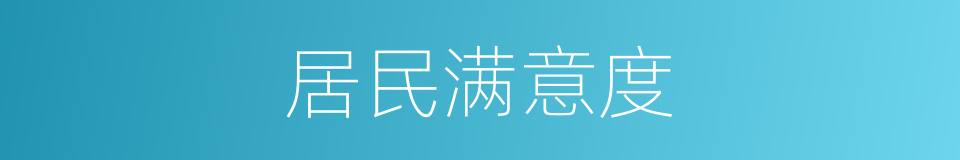 居民满意度